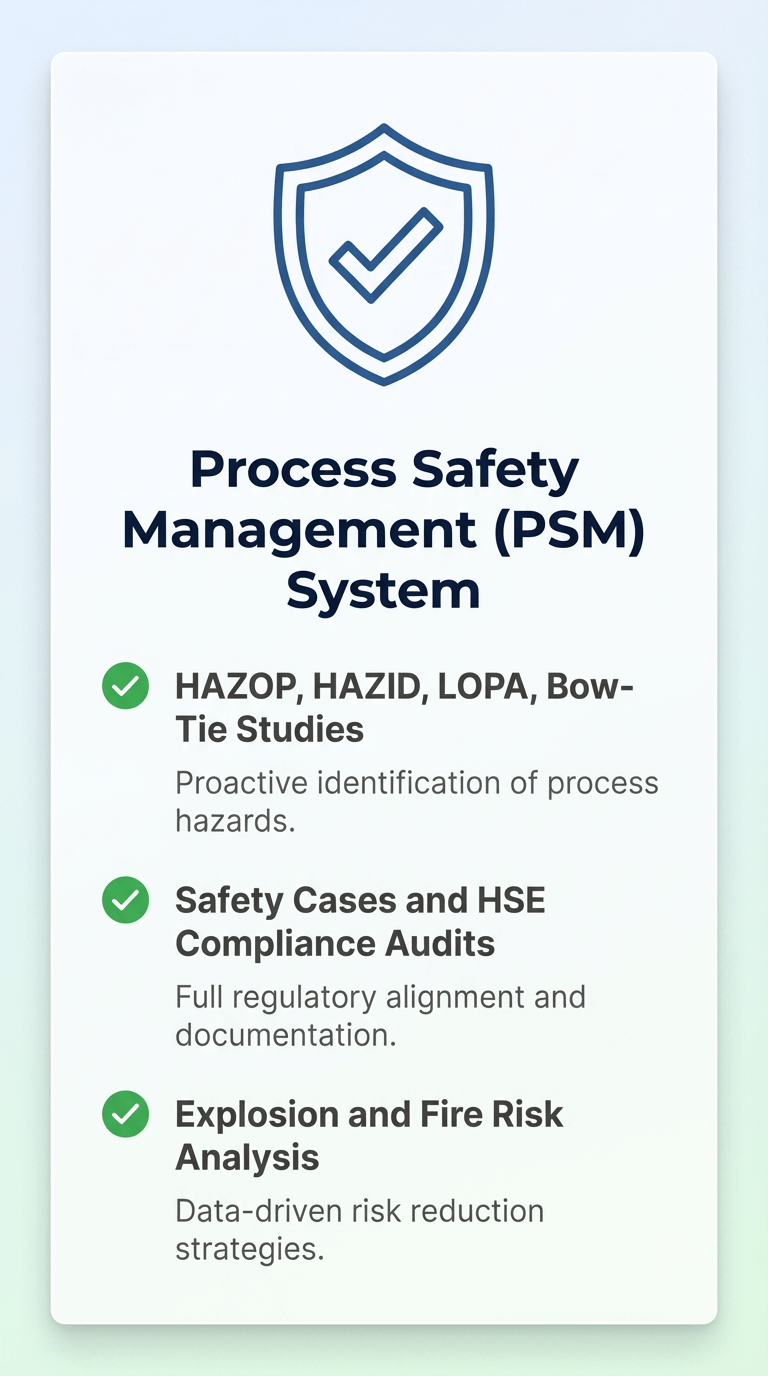 Process Safety Management (PSM) System

✓ HAZOP, HAZID, LOPA, Bow-Tie Studies

Proactive identification of process hazards.

✓ Safety Cases and HSE Compliance Audits

Full regulatory alignment and documentation.

✓ Explosion and Fire Risk Analysis

Data-driven risk reduction strategies.